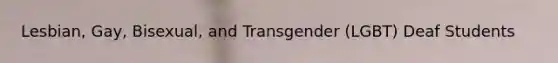 Lesbian, Gay, Bisexual, and Transgender (LGBT) Deaf Students